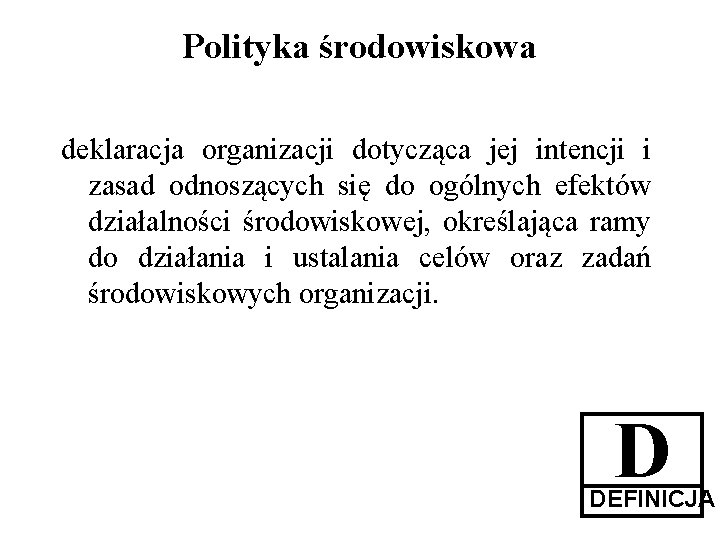 Polityka środowiskowa

deklaracja organizacji dotycząca jej intencji i zasad odnoszących się do ogólnych efektów działalności środowiskowej, określająca ramy do działania i ustalania celów oraz zadań środowiskowych organizacji.

D
DEFINICJA